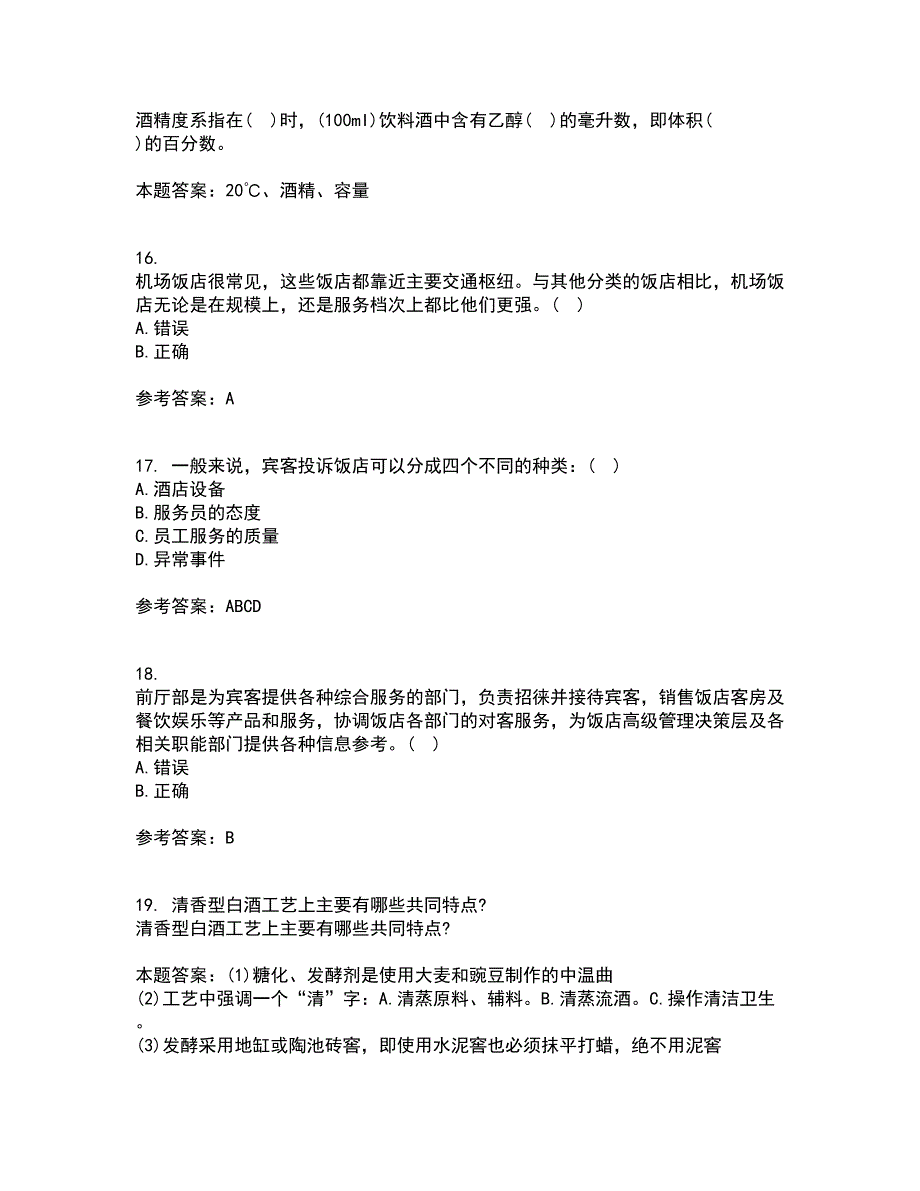 酒精度系指在( )时，(100ml)饮料酒中含有乙醇( )的毫升数，即体积( )的百分数。

本题答案：20℃、酒精、容量

16.
机场饭店很常见，这些饭店都靠近主要交通枢纽。与其他分类的饭店相比，机场饭店无论是在规模上，还是服务档次上都比他们更强。( )
A.错误
B.正确

参考答案：A

17. 一般来说，宾客投诉饭店可以分成四个不同的种类：( )
A.酒店设备
B.服务员的态度
C.员工服务的质量
D.异常事件

参考答案：ABCD

18.
前厅部是为宾客提供各种综合服务的部门，负责招徕并接待宾客，销售饭店客房及餐饮娱乐等产品和服务，协调饭店各部门的对客服务，为饭店高级管理决策层及各相关职能部门提供各种信息参考。( )
A.错误
B.正确

参考答案：B

19. 清香型白酒工艺上主要有哪些共同特点?
清香型白酒工艺上主要有哪些共同特点?

本题答案：(1)糖化、发酵剂是使用大麦和豌豆制作的中温曲
(2)工艺中强调一个“清”字：A.清蒸原料、辅料。B.清蒸流酒。C.操作清洁卫生。
(3)发酵采用地缸或陶池砖窖，即使用水泥窖也必须抹平打蜡，绝不用泥窖